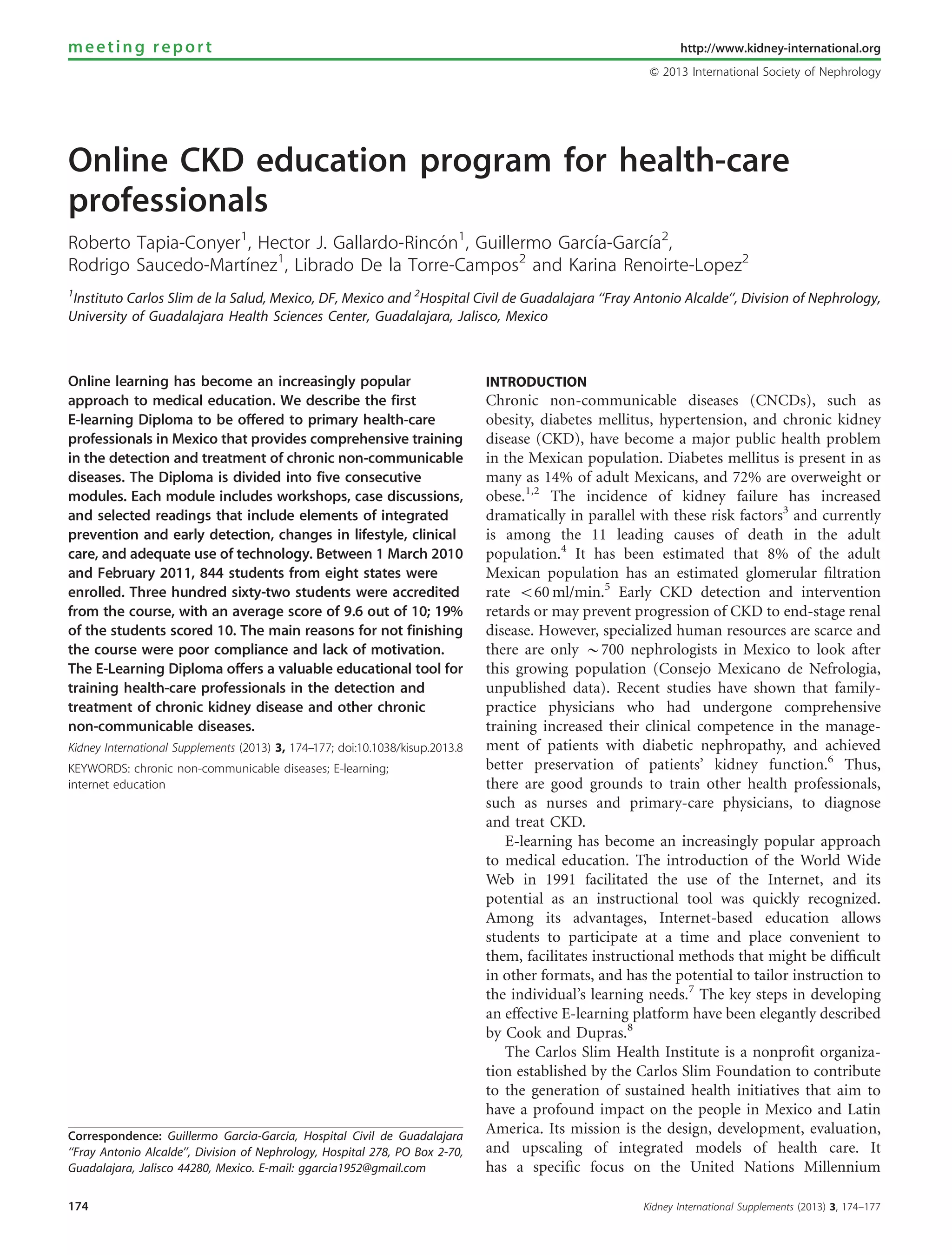 meeting report

http://www.kidney-international.org

© 2013 International Society of Nephrology

Online CKD education program for health-care professionals

Roberto Tapia-Conyer$^1$, Hector J. Gallardo-Rincón$^1$, Guillermo García-García$^2$, Rodrigo Saucedo-Martínez$^1$, Librado De la Torre-Campos$^2$ and Karina Renoirte-Lopez$^2$

$^1$Instituto Carlos Slim de la Salud, Mexico, DF, Mexico and $^2$Hospital Civil de Guadalajara "Fray Antonio Alcalde", Division of Nephrology, University of Guadalajara Health Sciences Center, Guadalajara, Jalisco, Mexico

Online learning has become an increasingly popular approach to medical education. We describe the first E-learning Diploma to be offered to primary health-care professionals in Mexico that provides comprehensive training in the detection and treatment of chronic non-communicable diseases. The Diploma is divided into five consecutive modules. Each module includes workshops, case discussions, and selected readings that include elements of integrated prevention and early detection, changes in lifestyle, clinical care, and adequate use of technology. Between 1 March 2010 and February 2011, 844 students from eight states were enrolled. Three hundred sixty-two students were accredited from the course, with an average score of 9.6 out of 10; 19% of the students scored 10. The main reasons for not finishing the course were poor compliance and lack of motivation. The E-Learning Diploma offers a valuable educational tool for training health-care professionals in the detection and treatment of chronic kidney disease and other chronic non-communicable diseases.

Kidney International Supplements (2013) 3, 174–177; doi:10.1038/kisup.2013.8

KEYWORDS: chronic non-communicable diseases; E-learning; internet education

Correspondence: Guillermo Garcia-Garcia, Hospital Civil de Guadalajara "Fray Antonio Alcalde", Division of Nephrology, Hospital 278, PO Box 2-70, Guadalajara, Jalisco 44280, Mexico. E-mail: ggarcia1952@gmail.com

INTRODUCTION
Chronic non-communicable diseases (CNCDs), such as obesity, diabetes mellitus, hypertension, and chronic kidney disease (CKD), have become a major public health problem in the Mexican population. Diabetes mellitus is present in as many as 14% of adult Mexicans, and 72% are overweight or obese.$^{1,2}$ The incidence of kidney failure has increased dramatically in parallel with these risk factors$^3$ and currently is among the 11 leading causes of death in the adult population.$^4$ It has been estimated that 8% of the adult Mexican population has an estimated glomerular filtration rate $<60$ ml/min.$^5$ Early CKD detection and intervention retards or may prevent progression of CKD to end-stage renal disease. However, specialized human resources are scarce and there are only $\sim 700$ nephrologists in Mexico to look after this growing population (Consejo Mexicano de Nefrologia, unpublished data). Recent studies have shown that family-practice physicians who had undergone comprehensive training increased their clinical competence in the management of patients with diabetic nephropathy, and achieved better preservation of patients' kidney function.$^6$ Thus, there are good grounds to train other health professionals, such as nurses and primary-care physicians, to diagnose and treat CKD.

E-learning has become an increasingly popular approach to medical education. The introduction of the World Wide Web in 1991 facilitated the use of the Internet, and its potential as an instructional tool was quickly recognized. Among its advantages, Internet-based education allows students to participate at a time and place convenient to them, facilitates instructional methods that might be difficult in other formats, and has the potential to tailor instruction to the individual's learning needs.$^7$ The key steps in developing an effective E-learning platform have been elegantly described by Cook and Dupras.$^8$

The Carlos Slim Health Institute is a nonprofit organization established by the Carlos Slim Foundation to contribute to the generation of sustained health initiatives that aim to have a profound impact on the people in Mexico and Latin America. Its mission is the design, development, evaluation, and upscaling of integrated models of health care. It has a specific focus on the United Nations Millennium

174

Kidney International Supplements (2013) 3, 174–177